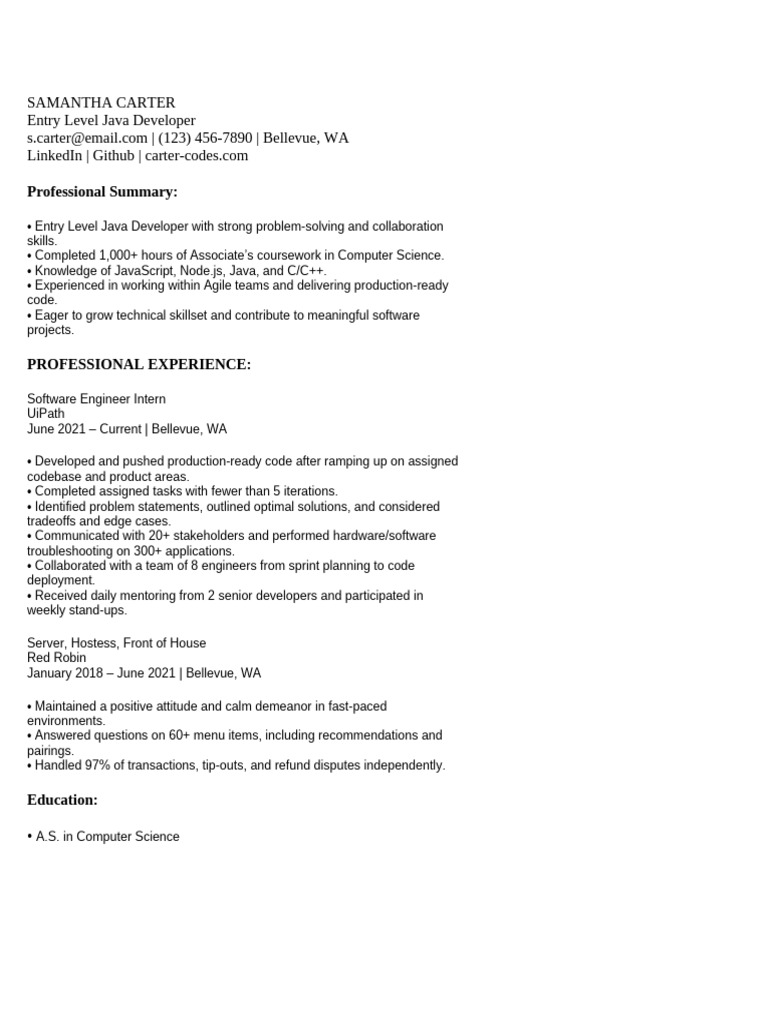 SAMANTHA CARTER
Entry Level Java Developer
s.carter@email.com | (123) 456-7890 | Bellevue, WA
LinkedIn | Github | carter-codes.com

Professional Summary:

• Entry Level Java Developer with strong problem-solving and collaboration skills.
• Completed 1,000+ hours of Associate's coursework in Computer Science.
• Knowledge of JavaScript, Node.js, Java, and C/C++.
• Experienced in working within Agile teams and delivering production-ready code.
• Eager to grow technical skillset and contribute to meaningful software projects.

PROFESSIONAL EXPERIENCE:

Software Engineer Intern
UiPath
June 2021 – Current | Bellevue, WA

• Developed and pushed production-ready code after ramping up on assigned codebase and product areas.
• Completed assigned tasks with fewer than 5 iterations.
• Identified problem statements, outlined optimal solutions, and considered tradeoffs and edge cases.
• Communicated with 20+ stakeholders and performed hardware/software troubleshooting on 300+ applications.
• Collaborated with a team of 8 engineers from sprint planning to code deployment.
• Received daily mentoring from 2 senior developers and participated in weekly stand-ups.

Server, Hostess, Front of House
Red Robin
January 2018 – June 2021 | Bellevue, WA

• Maintained a positive attitude and calm demeanor in fast-paced environments.
• Answered questions on 60+ menu items, including recommendations and pairings.
• Handled 97% of transactions, tip-outs, and refund disputes independently.

Education:

• A.S. in Computer Science